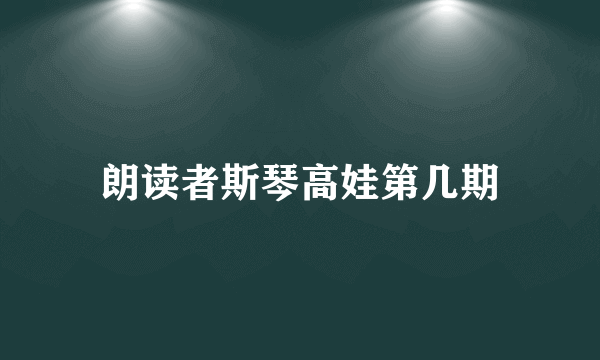 朗读者斯琴高娃第几期